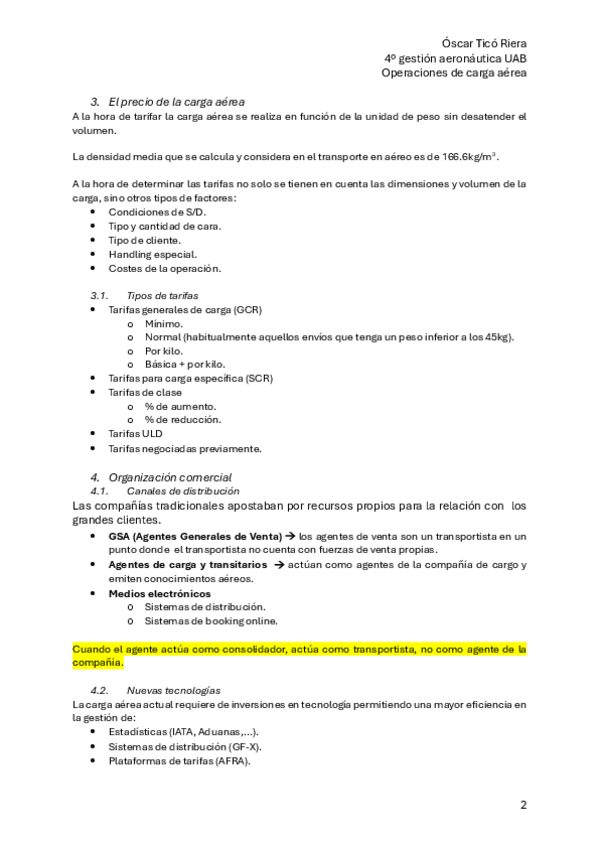 Óscar Ticó Riera
4º gestión aeronáutica UAB
Operaciones de carga aérea

3. El precio de la carga aérea
A la hora de tarifar la carga aérea se realiza en función de la unidad de peso sin desatender el volumen.

La densidad media que se calcula y considera en el transporte en aéreo es de 166.6kg/m$^3$.

A la hora de determinar las tarifas no solo se tienen en cuenta las dimensiones y volumen de la carga, sino otros tipos de factores:
• Condiciones de S/D.
• Tipo y cantidad de cara.
• Tipo de cliente.
• Handling especial.
• Costes de la operación.

3.1. Tipos de tarifas
• Tarifas generales de carga (GCR)
o Mínimo.
o Normal (habitualmente aquellos envíos que tenga un peso inferior a los 45kg).
o Por kilo.
o Básica + por kilo.
• Tarifas para carga específica (SCR)
• Tarifas de clase
o % de aumento.
o % de reducción.
• Tarifas ULD
• Tarifas negociadas previamente.

4. Organización comercial
4.1. Canales de distribución
Las compañías tradicionales apostaban por recursos propios para la relación con los grandes clientes.
• GSA (Agentes Generales de Venta) → los agentes de venta son un transportista en un punto donde el transportista no cuenta con fuerzas de venta propias.
• Agentes de carga y transitarios → actúan como agentes de la compañía de cargo y emiten conocimientos aéreos.
• Medios electrónicos
o Sistemas de distribución.
o Sistemas de booking online.

Cuando el agente actúa como consolidador, actúa como transportista, no como agente de la compañía.

4.2. Nuevas tecnologías
La carga aérea actual requiere de inversiones en tecnología permitiendo una mayor eficiencia en la gestión de:
• Estadísticas (IATA, Aduanas,...).
• Sistemas de distribución (GF-X).
• Plataformas de tarifas (AFRA).

2